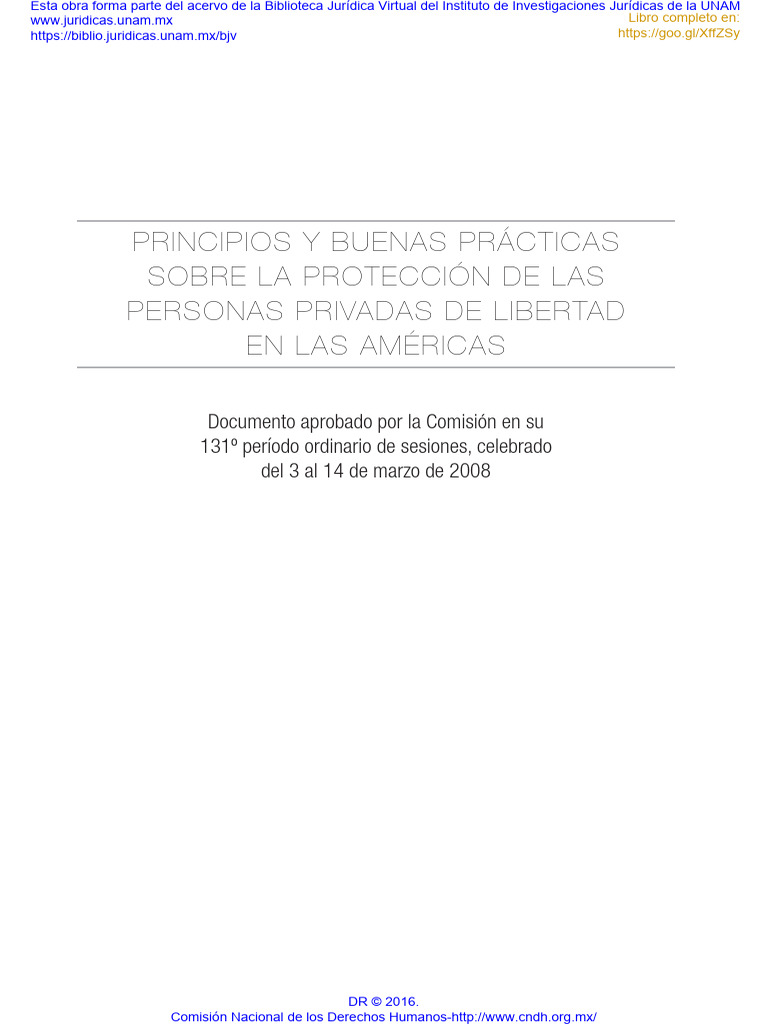 Esta obra forma parte del acervo de la Biblioteca Jurídica Virtual del Instituto de Investigaciones Jurídicas de la UNAM
www.juridicas.unam.mx
https://biblio.juridicas.unam.mx/bjv

Libro completo en:
https://goo.gl/XffZSy

PRINCIPIOS Y BUENAS PRÁCTICAS SOBRE LA PROTECCIÓN DE LAS PERSONAS PRIVADAS DE LIBERTAD EN LAS AMÉRICAS

Documento aprobado por la Comisión en su 131º período ordinario de sesiones, celebrado del 3 al 14 de marzo de 2008

DR © 2016.
Comisión Nacional de los Derechos Humanos-http://www.cndh.org.mx/